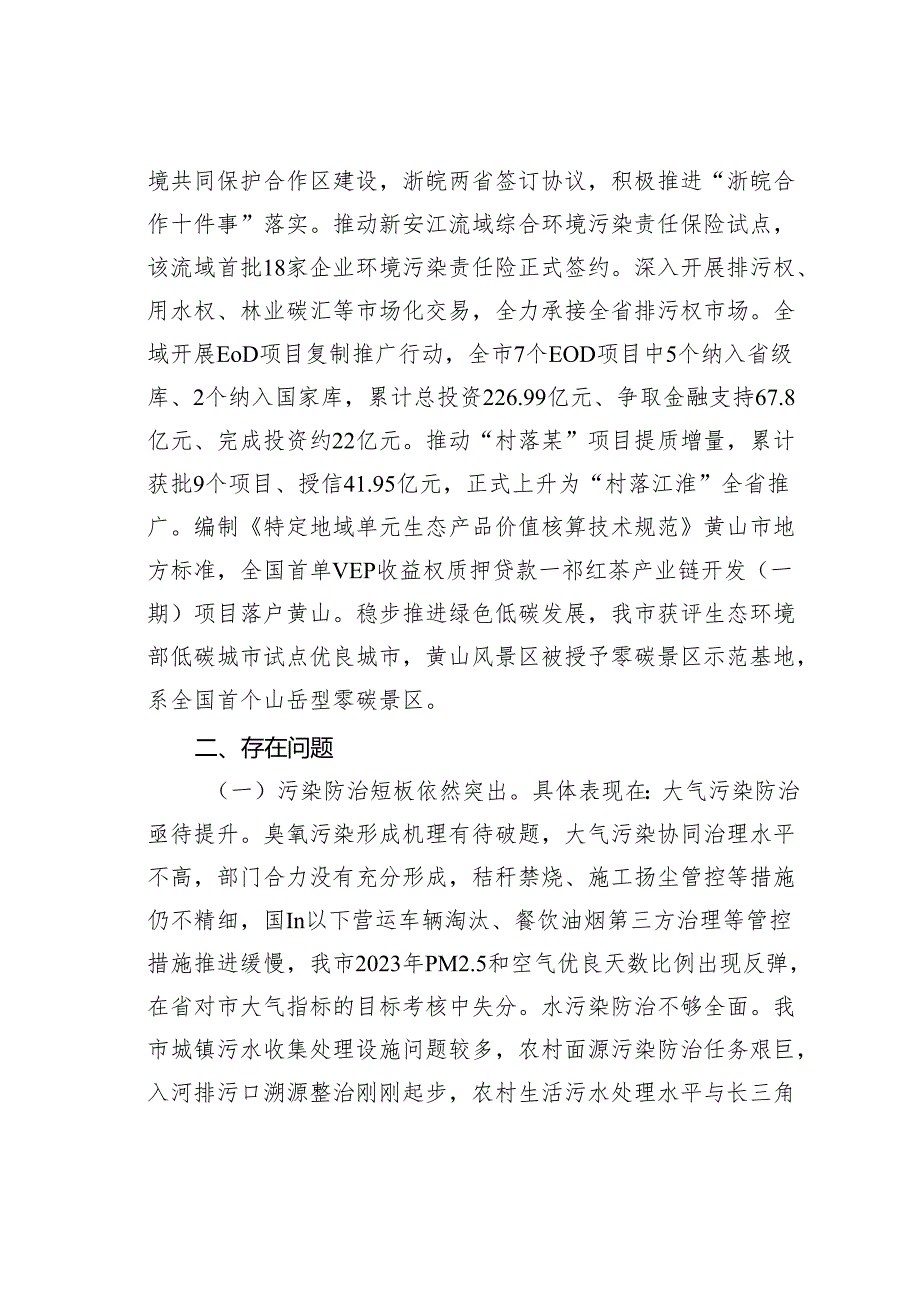 境共同保护合作区建设，浙皖两省签订协议，积极推进“浙皖合作十件事”落实。推动新安江流域综合环境污染责任保险试点，该流域首批18家企业环境污染责任险正式签约。深入开展排污权、用水权、林业碳汇等市场化交易，全力承接全省排污权市场。全域开展EoD项目复制推广行动，全市7个EOD项目中5个纳入省级库、2个纳入国家库，累计总投资226.99亿元、争取金融支持67.8亿元、完成投资约22亿元。推动“村落某”项目提质增量，累计获批9个项目、授信41.95亿元，正式上升为“村落江淮”全省推广。编制《特定地域单元生态产品价值核算技术规范》黄山市地方标准，全国首单VEP收益权质押贷款一祁红茶产业链开发（一期）项目落户黄山。稳步推进绿色低碳发展，我市获评生态环境部低碳城市试点优良城市，黄山风景区被授予零碳景区示范基地，系全国首个山岳型零碳景区。

二、存在问题

（一）污染防治短板依然突出。具体表现在：大气污染防治亟待提升。臭氧污染形成机理有待破题，大气污染协同治理水平不高，部门合力没有充分形成，秸秆禁烧、施工扬尘管控等措施仍不精细，国In以下营运车辆淘汰、餐饮油烟第三方治理等管控措施推进缓慢，我市2023年PM2.5和空气优良天数比例出现反弹，在省对市大气指标的目标考核中失分。水污染防治不够全面。我市城镇污水收集处理设施问题较多，农村面源污染防治任务艰巨，入河排污口溯源整治刚刚起步，农村生活污水处理水平与长三角